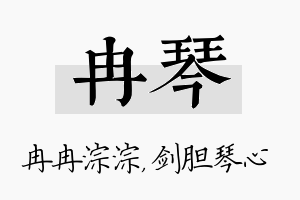 冉琴

冉冉淙淙，剑胆琴心